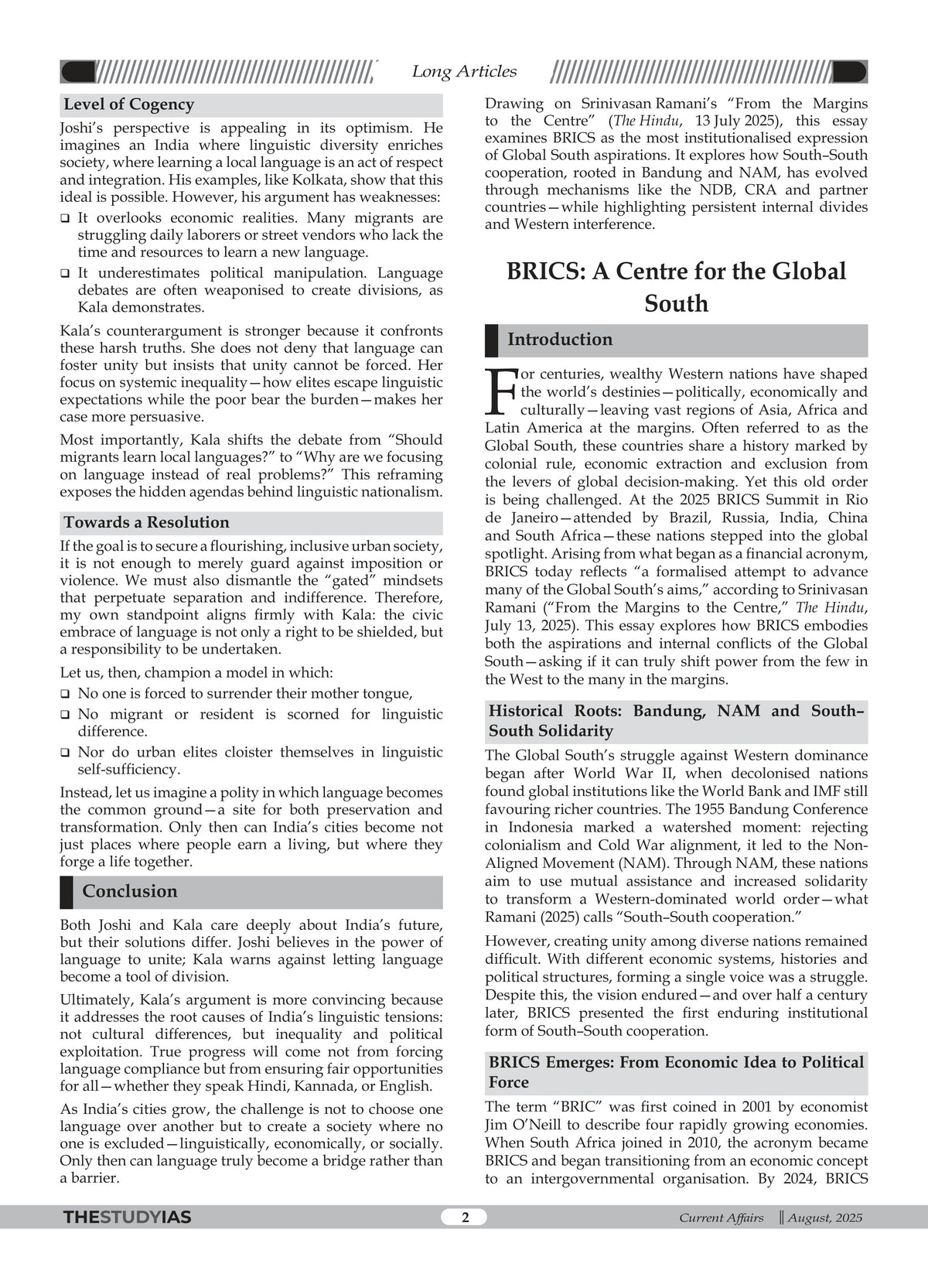 Long Articles

Level of Cogency

Joshi's perspective is appealing in its optimism. He imagines an India where linguistic diversity enriches society, where learning a local language is an act of respect and integration. His examples, like Kolkata, show that this ideal is possible. However, his argument has weaknesses:

❑ It overlooks economic realities. Many migrants are struggling daily laborers or street vendors who lack the time and resources to learn a new language.

❑ It underestimates political manipulation. Language debates are often weaponised to create divisions, as Kala demonstrates.

Kala's counterargument is stronger because it confronts these harsh truths. She does not deny that language can foster unity but insists that unity cannot be forced. Her focus on systemic inequality—how elites escape linguistic expectations while the poor bear the burden—makes her case more persuasive.

Most importantly, Kala shifts the debate from "Should migrants learn local languages?" to "Why are we focusing on language instead of real problems?" This reframing exposes the hidden agendas behind linguistic nationalism.

Towards a Resolution

If the goal is to secure a flourishing, inclusive urban society, it is not enough to merely guard against imposition or violence. We must also dismantle the "gated" mindsets that perpetuate separation and indifference. Therefore, my own standpoint aligns firmly with Kala: the civic embrace of language is not only a right to be shielded, but a responsibility to be undertaken.

Let us, then, champion a model in which:

❑ No one is forced to surrender their mother tongue,

❑ No migrant or resident is scorned for linguistic difference.

❑ Nor do urban elites cloister themselves in linguistic self-sufficiency.

Instead, let us imagine a polity in which language becomes the common ground—a site for both preservation and transformation. Only then can India's cities become not just places where people earn a living, but where they forge a life together.

Conclusion

Both Joshi and Kala care deeply about India's future, but their solutions differ. Joshi believes in the power of language to unite; Kala warns against letting language become a tool of division.

Ultimately, Kala's argument is more convincing because it addresses the root causes of India's linguistic tensions: not cultural differences, but inequality and political exploitation. True progress will come not from forcing language compliance but from ensuring fair opportunities for all—whether they speak Hindi, Kannada, or English.

As India's cities grow, the challenge is not to choose one language over another but to create a society where no one is excluded—linguistically, economically, or socially. Only then can language truly become a bridge rather than a barrier.

Drawing on Srinivasan Ramani's "From the Margins to the Centre" (The Hindu, 13 July 2025), this essay examines BRICS as the most institutionalised expression of Global South aspirations. It explores how South–South cooperation, rooted in Bandung and NAM, has evolved through mechanisms like the NDB, CRA and partner countries—while highlighting persistent internal divides and Western interference.

BRICS: A Centre for the Global South

Introduction

For centuries, wealthy Western nations have shaped the world's destinies—politically, economically and culturally—leaving vast regions of Asia, Africa and Latin America at the margins. Often referred to as the Global South, these countries share a history marked by colonial rule, economic extraction and exclusion from the levers of global decision-making. Yet this old order is being challenged. At the 2025 BRICS Summit in Rio de Janeiro—attended by Brazil, Russia, India, China and South Africa—these nations stepped into the global spotlight. Arising from what began as a financial acronym, BRICS today reflects "a formalised attempt to advance many of the Global South's aims," according to Srinivasan Ramani ("From the Margins to the Centre," The Hindu, July 13, 2025). This essay explores how BRICS embodies both the aspirations and internal conflicts of the Global South—asking if it can truly shift power from the few in the West to the many in the margins.

Historical Roots: Bandung, NAM and South–South Solidarity

The Global South's struggle against Western dominance began after World War II, when decolonised nations found global institutions like the World Bank and IMF still favouring richer countries. The 1955 Bandung Conference in Indonesia marked a watershed moment: rejecting colonialism and Cold War alignment, it led to the Non-Aligned Movement (NAM). Through NAM, these nations aim to use mutual assistance and increased solidarity to transform a Western-dominated world order—what Ramani (2025) calls "South–South cooperation."

However, creating unity among diverse nations remained difficult. With different economic systems, histories and political structures, forming a single voice was a struggle. Despite this, the vision endured—and over half a century later, BRICS presented the first enduring institutional form of South–South cooperation.

BRICS Emerges: From Economic Idea to Political Force

The term "BRIC" was first coined in 2001 by economist Jim O'Neill to describe four rapidly growing economies. When South Africa joined in 2010, the acronym became BRICS and began transitioning from an economic concept to an intergovernmental organisation. By 2024, BRICS

THESTUDYIAS 2 Current Affairs || August, 2025